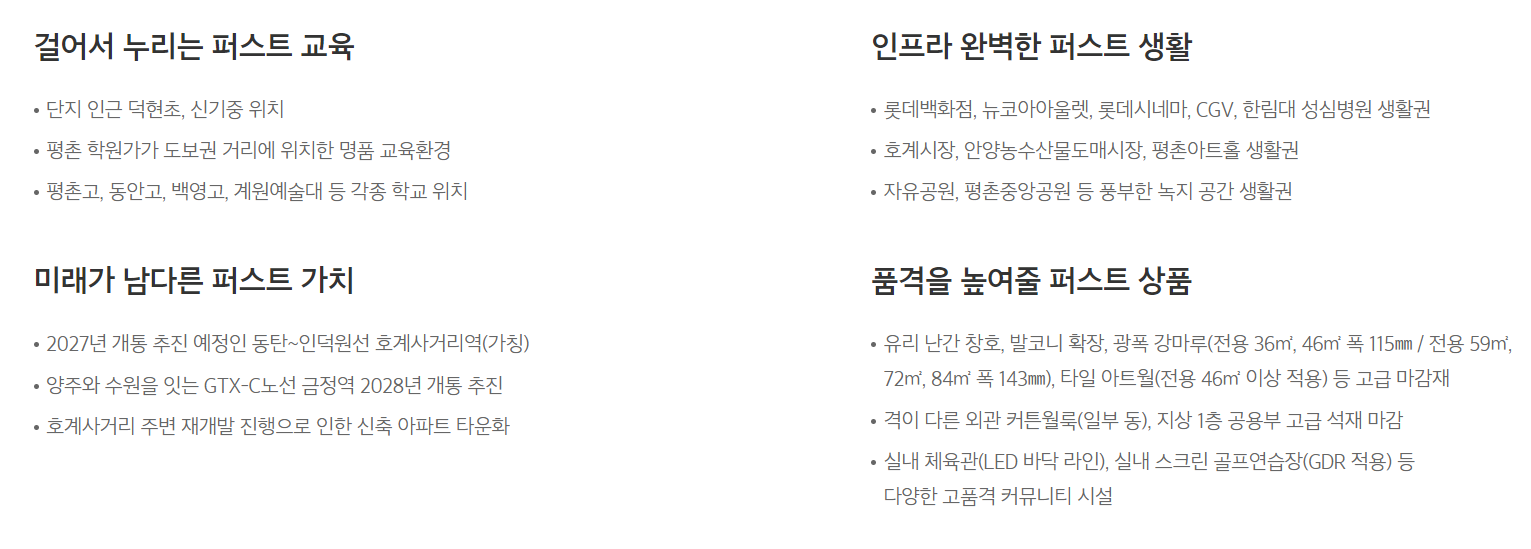 걸어서 누리는 퍼스트 교육

• 단지 인근 덕현초, 신기중 위치
• 평촌 학원가가 도보권 거리에 위치한 명품 교육환경
• 평촌고, 동안고, 백영고, 계원예술대 등 각종 학교 위치

미래가 남다른 퍼스트 가치

• 2027년 개통 추진 예정인 동탄~인덕원선 호계사거리역(가칭)
• 양주와 수원을 잇는 GTX-C노선 금정역 2028년 개통 추진
• 호계사거리 주변 재개발 진행으로 인한 신축 아파트 타운화

인프라 완벽한 퍼스트 생활

• 롯데백화점, 뉴코아아울렛, 롯데시네마, CGV, 한림대 성심병원 생활권
• 호계시장, 안양농수산물도매시장, 평촌아트홀 생활권
• 자유공원, 평촌중앙공원 등 풍부한 녹지 공간 생활권

품격을 높여줄 퍼스트 상품

• 유리 난간 창호, 발코니 확장, 광폭 강마루(전용 36㎡, 46㎡ 폭 115㎜ / 전용 59㎡, 72㎡, 84㎡ 폭 143㎜), 타일 아트월(전용 46㎡ 이상 적용) 등 고급 마감재
• 격이 다른 외관 커튼월룩(일부 동), 지상 1층 공용부 고급 석재 마감
• 실내 체육관(LED 바닥 라인), 실내 스크린 골프연습장(GDR 적용) 등 다양한 고품격 커뮤니티 시설